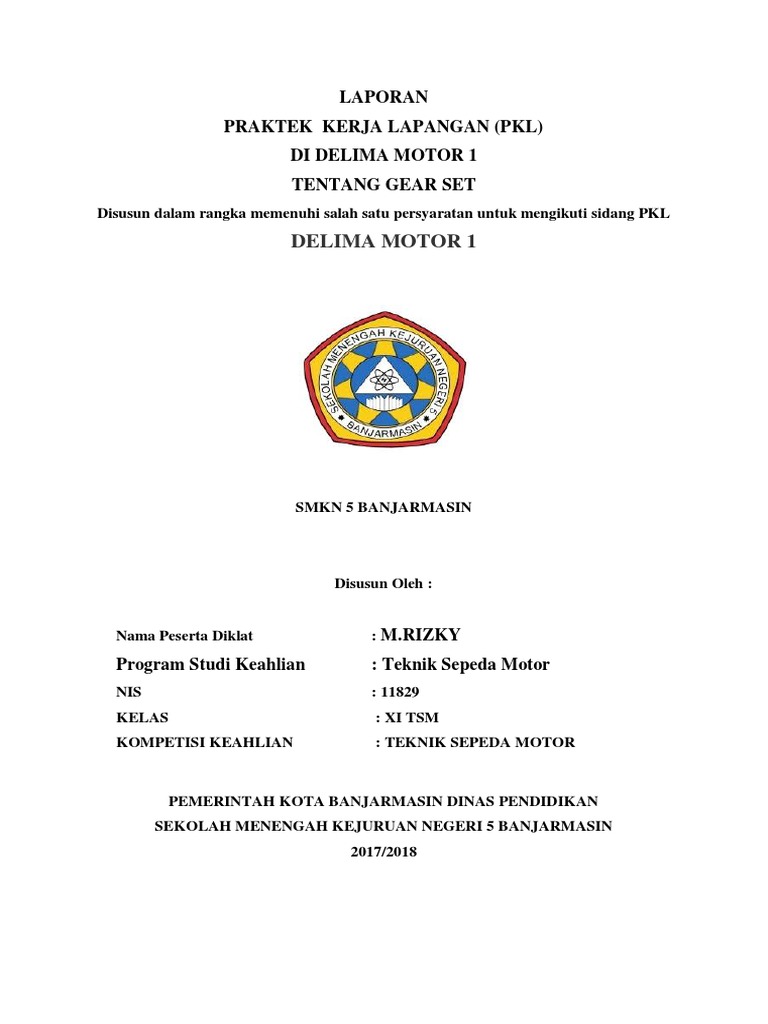 LAPORAN
PRAKTEK KERJA LAPANGAN (PKL)
DI DELIMA MOTOR 1
TENTANG GEAR SET
Disusun dalam rangka memenuhi salah satu persyaratan untuk mengikuti sidang PKL

DELIMA MOTOR 1

SEKOLAH MENENGAH KEJURUAN NEGERI 5
BANJARMASIN

SMKN 5 BANJARMASIN

Disusun Oleh :

Nama Peserta Diklat : M.RIZKY
Program Studi Keahlian : Teknik Sepeda Motor
NIS : 11829
KELAS : XI TSM
KOMPETISI KEAHLIAN : TEKNIK SEPEDA MOTOR

PEMERINTAH KOTA BANJARMASIN DINAS PENDIDIKAN
SEKOLAH MENENGAH KEJURUAN NEGERI 5 BANJARMASIN
2017/2018